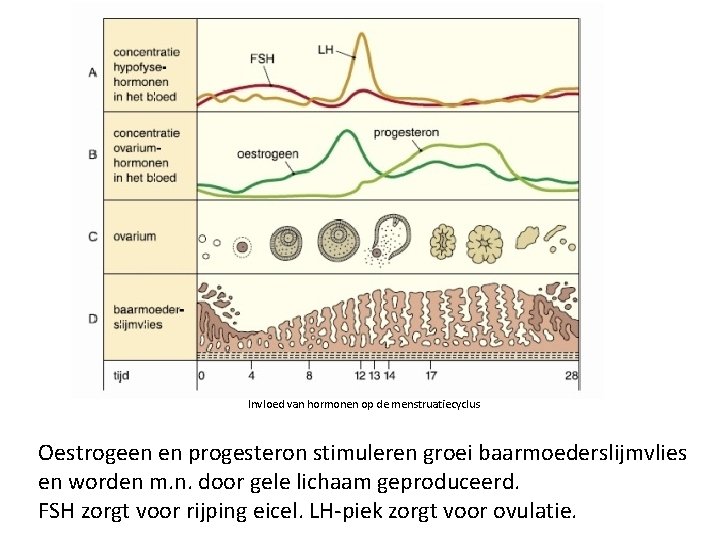 A
concentratie hypofyse-hormonen in het bloed
FSH
LH

B
concentratie ovarium-hormonen in het bloed
oestrogeen
progesteron

C
ovarium

D
baarmoeder-slijmvlies

tijd
0
4
8
12
13
14
17
28

Invloed van hormonen op de menstruatiecyclus

Oestrogeen en progesteron stimuleren groei baarmoederslijmvlies en worden m.n. door gele lichaam geproduceerd.
FSH zorgt voor rijping eicel. LH-piek zorgt voor ovulatie.